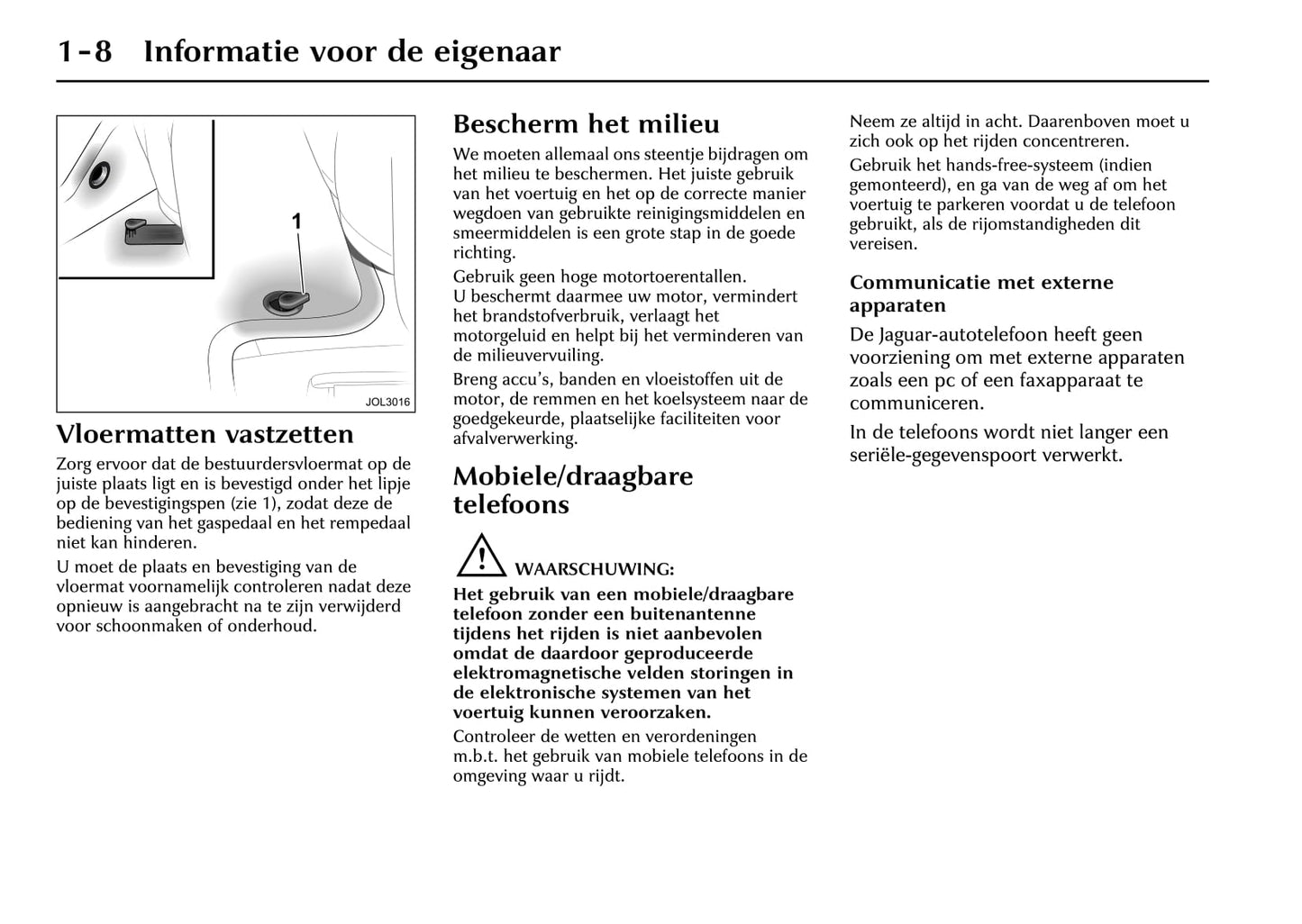 1-8 Informatie voor de eigenaar

1

JOL3016

Vloermatten vastzetten

Zorg ervoor dat de bestuurdersvloermat op de juiste plaats ligt en is bevestigd onder het lipje op de bevestigingspen (zie 1), zodat deze de bediening van het gaspedaal en het rempedaal niet kan hinderen.

U moet de plaats en bevestiging van de vloermat voornamelijk controleren nadat deze opnieuw is aangebracht na te zijn verwijderd voor schoonmaken of onderhoud.

Bescherm het milieu

We moeten allemaal ons steentje bijdragen om het milieu te beschermen. Het juiste gebruik van het voertuig en het op de correcte manier wegdoen van gebruikte reinigingsmiddelen en smeermiddelen is een grote stap in de goede richting.

Gebruik geen hoge motortoerentallen.
U beschermt daarmee uw motor, vermindert het brandstofverbruik, verlaagt het motorgeluid en helpt bij het verminderen van de milieuvervuiling.

Breng accu's, banden en vloeistoffen uit de motor, de remmen en het koelsysteem naar de goedgekeurde, plaatselijke faciliteiten voor afvalverwerking.

Mobiele/draagbare telefoons

WAARSCHUWING:

Het gebruik van een mobiele/draagbare telefoon zonder een buitenantenne tijdens het rijden is niet aanbevolen omdat de daardoor geproduceerde elektromagnetische velden storingen in de elektronische systemen van het voertuig kunnen veroorzaken.

Controleer de wetten en verordeningen m.b.t. het gebruik van mobiele telefoons in de omgeving waar u rijdt.

Neem ze altijd in acht. Daarenboven moet u zich ook op het rijden concentreren.

Gebruik het hands-free-systeem (indien gemonteerd), en ga van de weg af om het voertuig te parkeren voordat u de telefoon gebruikt, als de rijomstandigheden dit vereisen.

Communicatie met externe apparaten

De Jaguar-autotelefoon heeft geen voorziening om met externe apparaten zoals een pc of een faxapparaat te communiceren.

In de telefoons wordt niet langer een seriële-gegevenspoort verwerkt.